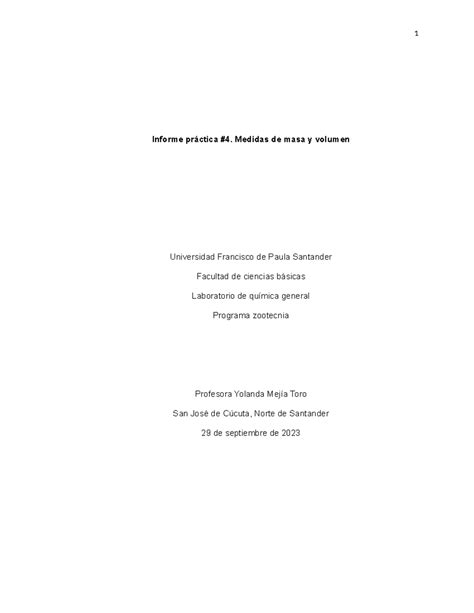 1

Informe práctica #4. Medidas de masa y volumen

Universidad Francisco de Paula Santander

Facultad de ciencias básicas

Laboratorio de química general

Programa zootecnia

Profesora Yolanda Mejía Toro

San José de Cúcuta, Norte de Santander

29 de septiembre de 2023